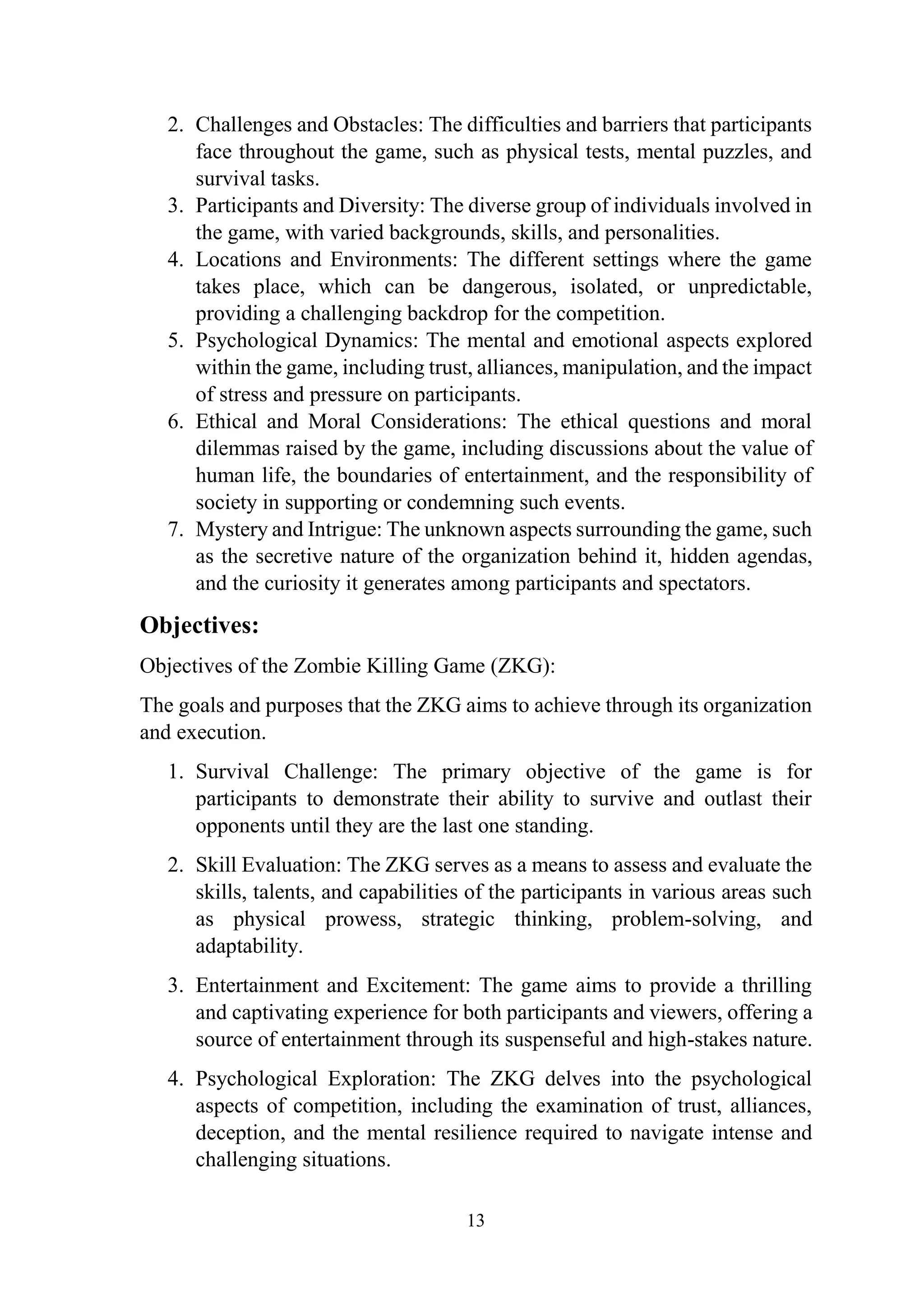 2. Challenges and Obstacles: The difficulties and barriers that participants face throughout the game, such as physical tests, mental puzzles, and survival tasks.
3. Participants and Diversity: The diverse group of individuals involved in the game, with varied backgrounds, skills, and personalities.
4. Locations and Environments: The different settings where the game takes place, which can be dangerous, isolated, or unpredictable, providing a challenging backdrop for the competition.
5. Psychological Dynamics: The mental and emotional aspects explored within the game, including trust, alliances, manipulation, and the impact of stress and pressure on participants.
6. Ethical and Moral Considerations: The ethical questions and moral dilemmas raised by the game, including discussions about the value of human life, the boundaries of entertainment, and the responsibility of society in supporting or condemning such events.
7. Mystery and Intrigue: The unknown aspects surrounding the game, such as the secretive nature of the organization behind it, hidden agendas, and the curiosity it generates among participants and spectators.

Objectives:

Objectives of the Zombie Killing Game (ZKG):

The goals and purposes that the ZKG aims to achieve through its organization and execution.

1. Survival Challenge: The primary objective of the game is for participants to demonstrate their ability to survive and outlast their opponents until they are the last one standing.

2. Skill Evaluation: The ZKG serves as a means to assess and evaluate the skills, talents, and capabilities of the participants in various areas such as physical prowess, strategic thinking, problem-solving, and adaptability.

3. Entertainment and Excitement: The game aims to provide a thrilling and captivating experience for both participants and viewers, offering a source of entertainment through its suspenseful and high-stakes nature.

4. Psychological Exploration: The ZKG delves into the psychological aspects of competition, including the examination of trust, alliances, deception, and the mental resilience required to navigate intense and challenging situations.

13